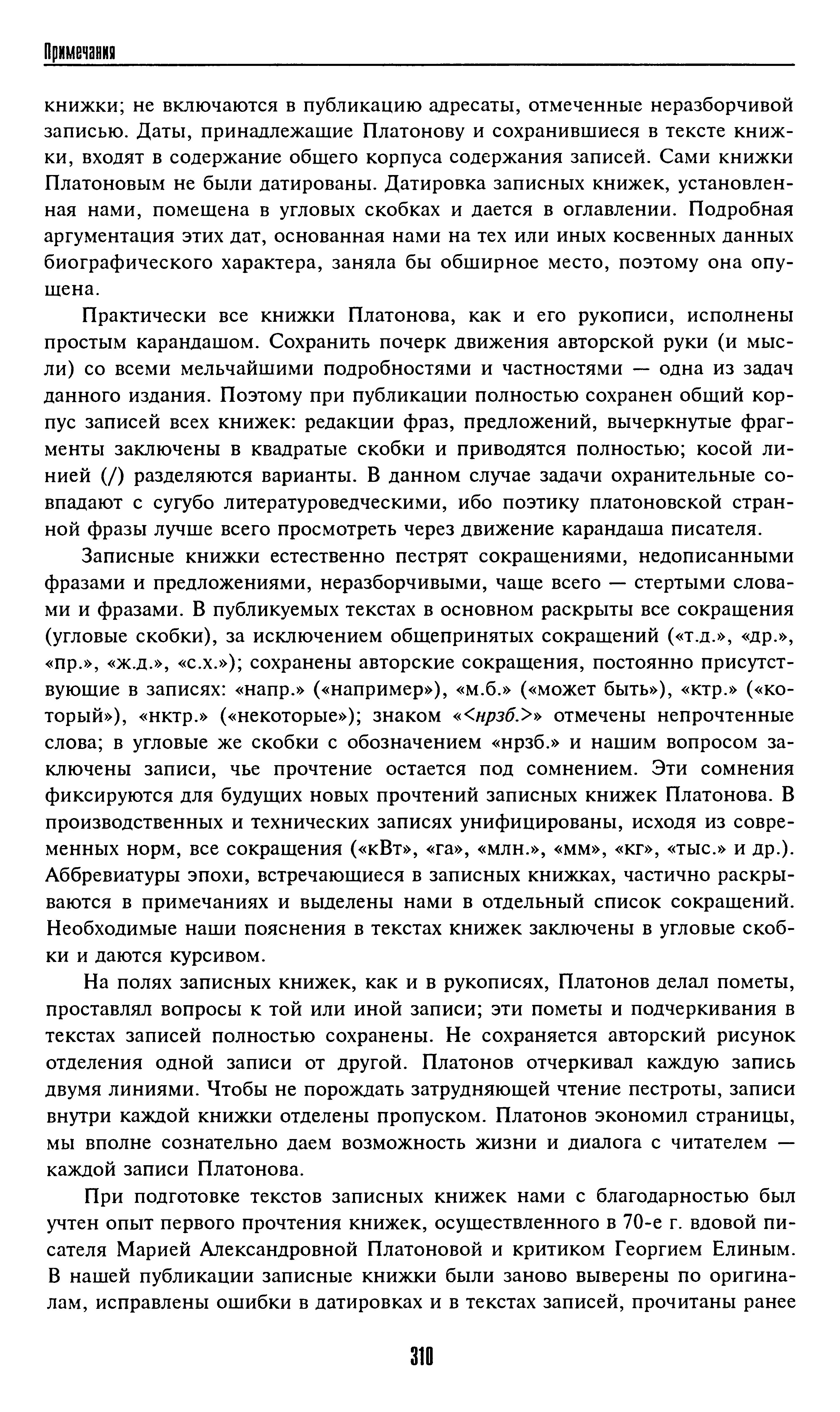 Примечания

книжки; не включаются в публикацию адресаты, отмеченные неразборчивой записью. Даты, принадлежащие Платонову и сохранившиеся в тексте книжки, входят в содержание общего корпуса содержания записей. Сами книжки Платоновым не были датированы. Датировка записных книжек, установленная нами, помещена в угловых скобках и дается в оглавлении. Подробная аргументация этих дат, основанная нами на тех или иных косвенных данных биографического характера, заняла бы обширное место, поэтому она опущена.

Практически все книжки Платонова, как и его рукописи, исполнены простым карандашом. Сохранить почерк движения авторской руки (и мысли) со всеми мельчайшими подробностями и частностями — одна из задач данного издания. Поэтому при публикации полностью сохранен общий корпус записей всех книжек: редакции фраз, предложений, вычеркнутые фрагменты заключены в квадратые скобки и приводятся полностью; косой линией (/) разделяются варианты. В данном случае задачи охранительные совпадают с сугубо литературоведческими, ибо поэтику платоновской странной фразы лучше всего просмотреть через движение карандаша писателя.

Записные книжки естественно пестрят сокращениями, недописанными фразами и предложениями, неразборчивыми, чаще всего — стертыми словами и фразами. В публикуемых текстах в основном раскрыты все сокращения (угловые скобки), за исключением общепринятых сокращений («т.д.», «др.», «пр.», «ж.д.», «с.х.»); сохранены авторские сокращения, постоянно присутствующие в записях: «напр.» («например»), «м.б.» («может быть»), «ктр.» («который»), «нктр.» («некоторые»); знаком «<нрзб.>» отмечены непрочтенные слова; в угловые же скобки с обозначением «нрзб.» и нашим вопросом заключены записи, чье прочтение остается под сомнением. Эти сомнения фиксируются для будущих новых прочтений записных книжек Платонова. В производственных и технических записях унифицированы, исходя из современных норм, все сокращения («кВт», «га», «млн.», «мм», «кг», «тыс.» и др.). Аббревиатуры эпохи, встречающиеся в записных книжках, частично раскрываются в примечаниях и выделены нами в отдельный список сокращений. Необходимые наши пояснения в текстах книжек заключены в угловые скобки и даются курсивом.

На полях записных книжек, как и в рукописях, Платонов делал пометы, проставлял вопросы к той или иной записи; эти пометы и подчеркивания в текстах записей полностью сохранены. Не сохраняется авторский рисунок отделения одной записи от другой. Платонов отчеркивал каждую запись двумя линиями. Чтобы не порождать затрудняющей чтение пестроты, записи внутри каждой книжки отделены пропуском. Платонов экономил страницы, мы вполне сознательно даем возможность жизни и диалога с читателем — каждой записи Платонова.

При подготовке текстов записных книжек нами с благодарностью был учтен опыт первого прочтения книжек, осуществленного в 70-е г. вдовой писателя Марией Александровной Платоновой и критиком Георгием Елиным. В нашей публикации записные книжки были заново выверены по оригиналам, исправлены ошибки в датировках и в текстах записей, прочитаны ранее

310